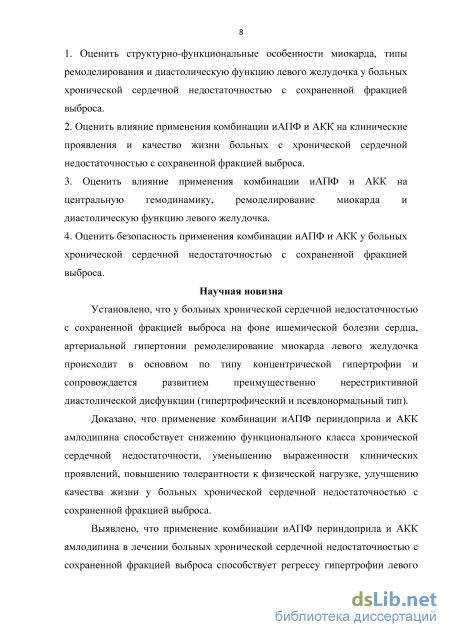 8

1. Оценить структурно-функциональные особенности миокарда, типы ремоделирования и диастолическую функцию левого желудочка у больных хронической сердечной недостаточностью с сохраненной фракцией выброса.
2. Оценить влияние применения комбинации иАПФ и АКК на клинические проявления и качество жизни больных с хронической сердечной недостаточностью с сохраненной фракцией выброса.
3. Оценить влияние применения комбинации иАПФ и АКК на центральную гемодинамику, ремоделирование миокарда и диастолическую функцию левого желудочка.
4. Оценить безопасность применения комбинации иАПФ и АКК у больных хронической сердечной недостаточностью с сохраненной фракцией выброса.

Научная новизна

Установлено, что у больных хронической сердечной недостаточностью с сохраненной фракцией выброса на фоне ишемической болезни сердца, артериальной гипертонии ремоделирование миокарда левого желудочка происходит в основном по типу концентрической гипертрофии и сопровождается развитием преимущественно нерестриктивной диастолической дисфункции (гипертрофический и псевдонормальный тип).

Доказано, что применение комбинации иАПФ периндоприла и АКК амлодипина способствует снижению функционального класса хронической сердечной недостаточности, уменьшению выраженности клинических проявлений, повышению толерантности к физической нагрузке, улучшению качества жизни у больных хронической сердечной недостаточностью с сохраненной фракцией выброса.

Выявлено, что применение комбинации иАПФ периндоприла и АКК амлодипина в лечении больных хронической сердечной недостаточностью с сохраненной фракцией выброса способствует регрессу гипертрофии левого

dsLib.net
библиотека диссертаций